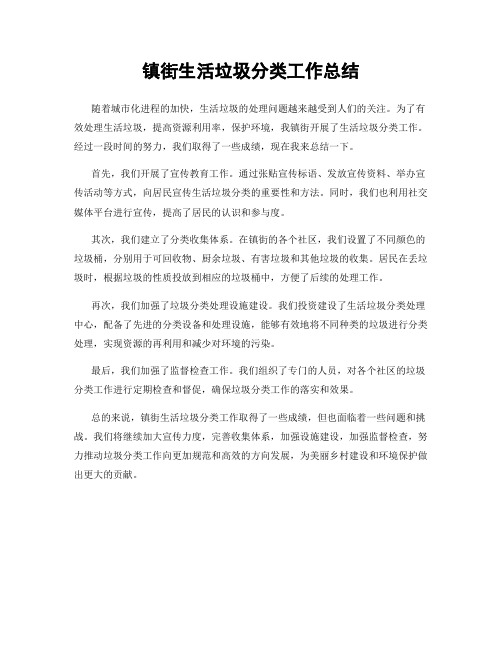 镇街生活垃圾分类工作总结

随着城市化进程的加快，生活垃圾的处理问题越来越受到人们的关注。为了有效处理生活垃圾，提高资源利用率，保护环境，我镇街开展了生活垃圾分类工作。经过一段时间的努力，我们取得了一些成绩，现在我来总结一下。

首先，我们开展了宣传教育工作。通过张贴宣传标语、发放宣传资料、举办宣传活动等方式，向居民宣传生活垃圾分类的重要性和方法。同时，我们也利用社交媒体平台进行宣传，提高了居民的认识和参与度。

其次，我们建立了分类收集体系。在镇街的各个社区，我们设置了不同颜色的垃圾桶，分别用于可回收物、厨余垃圾、有害垃圾和其他垃圾的收集。居民在丢垃圾时，根据垃圾的性质投放到相应的垃圾桶中，方便了后续的处理工作。

再次，我们加强了垃圾分类处理设施建设。我们投资建设了生活垃圾分类处理中心，配备了先进的分类设备和处理设施，能够有效地将不同种类的垃圾进行分类处理，实现资源的再利用和减少对环境的污染。

最后，我们加强了监督检查工作。我们组织了专门的人员，对各个社区的垃圾分类工作进行定期检查和督促，确保垃圾分类工作的落实和效果。

总的来说，镇街生活垃圾分类工作取得了一些成绩，但也面临着一些问题和挑战。我们将继续加大宣传力度，完善收集体系，加强设施建设，加强监督检查，努力推动垃圾分类工作向更加规范和高效的方向发展，为美丽乡村建设和环境保护做出更大的贡献。